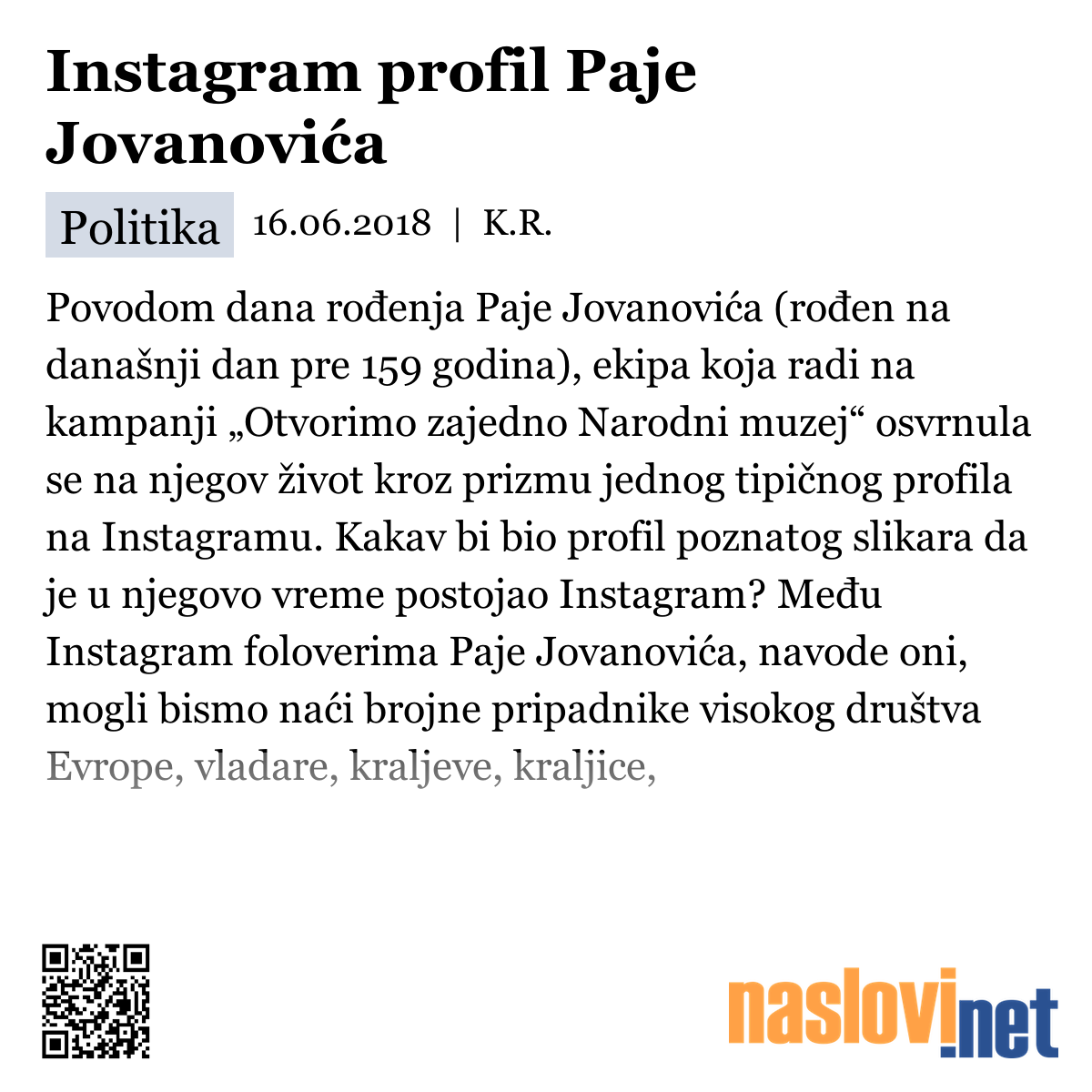 Instagram profil Paje Jovanovića

Politika 16.06.2018 | K.R.

Povodom dana rođenja Paje Jovanovića (rođen na današnji dan pre 159 godina), ekipa koja radi na kampanji „Otvorimo zajedno Narodni muzej“ osvrnula se na njegov život kroz prizmu jednog tipičnog profila na Instagramu. Kakav bi bio profil poznatog slikara da je u njegovo vreme postojao Instagram? Među Instagram foloverima Paje Jovanovića, navode oni, mogli bismo naći brojne pripadnike visokog društva Evrope, vladare, kraljeve, kraljice,

naslovi.net